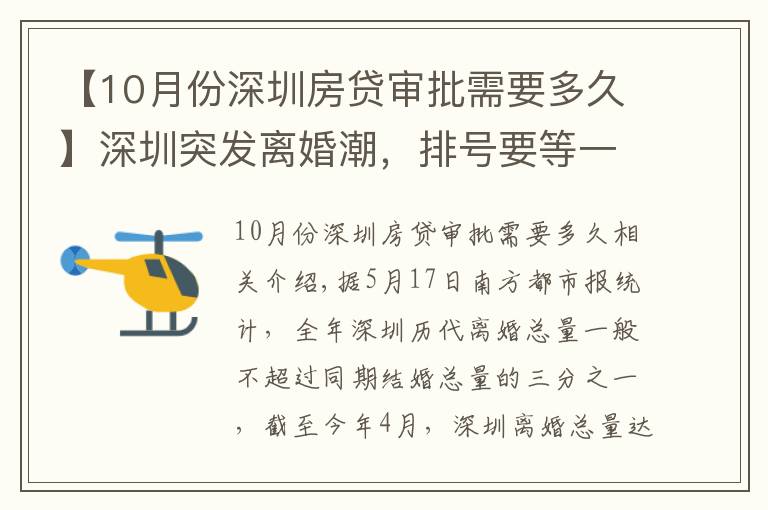 【10月份深圳房贷审批需要多久】深圳突发离婚潮，排号要等一

10月份深圳房贷审批需要多久相关介绍，据5月17日南方都市报统计，全年深圳历代离婚总量一般不超过同期结婚总量的三分之一，截至今年4月，深圳离婚总量达